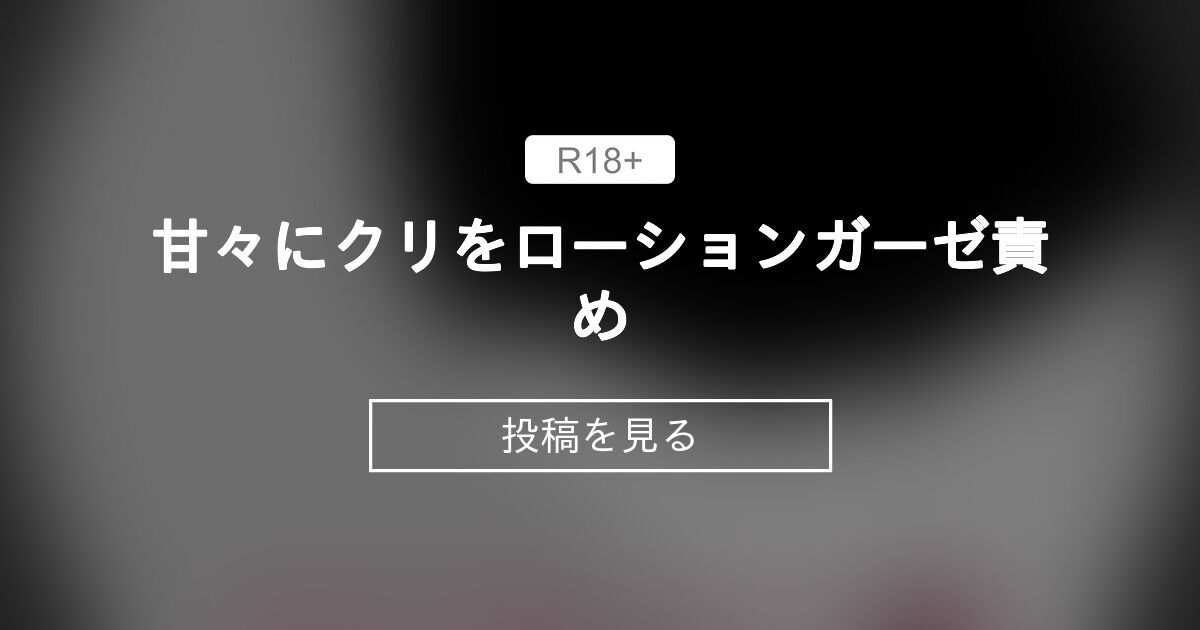 R18+

甘々にクリをローションガーゼ責め

投稿を見る